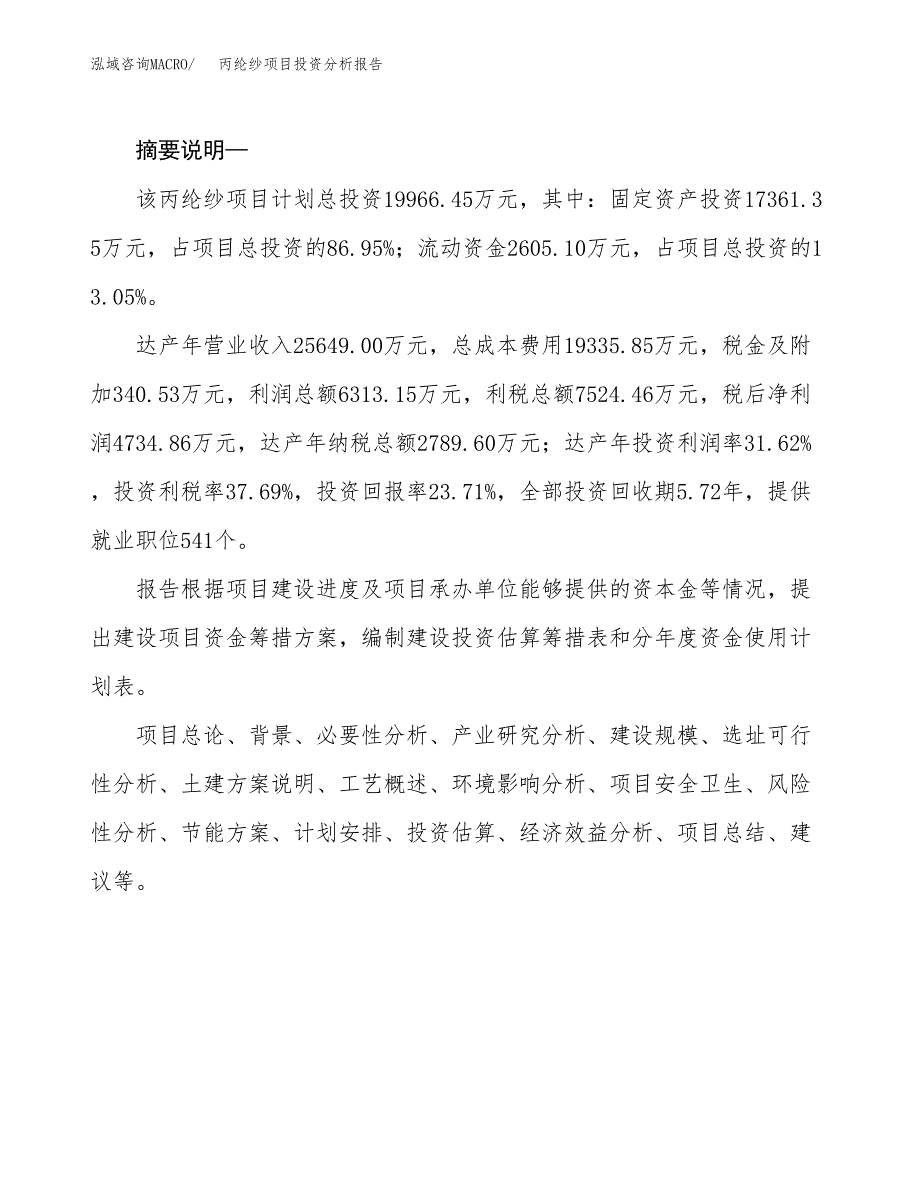 泓域咨询MACRO/　丙纶纱项目投资分析报告

摘要说明—

该丙纶纱项目计划总投资19966.45万元，其中：固定资产投资17361.35万元，占项目总投资的86.95%；流动资金2605.10万元，占项目总投资的13.05%。

达产年营业收入25649.00万元，总成本费用19335.85万元，税金及附加340.53万元，利润总额6313.15万元，利税总额7524.46万元，税后净利润4734.86万元，达产年纳税总额2789.60万元；达产年投资利润率31.62%，投资利税率37.69%，投资回报率23.71%，全部投资回收期5.72年，提供就业职位541个。

报告根据项目建设进度及项目承办单位能够提供的资本金等情况，提出建设项目资金筹措方案，编制建设投资估算筹措表和分年度资金使用计划表。

项目总论、背景、必要性分析、产业研究分析、建设规模、选址可行性分析、土建方案说明、工艺概述、环境影响分析、项目安全卫生、风险性分析、节能方案、计划安排、投资估算、经济效益分析、项目总结、建议等。